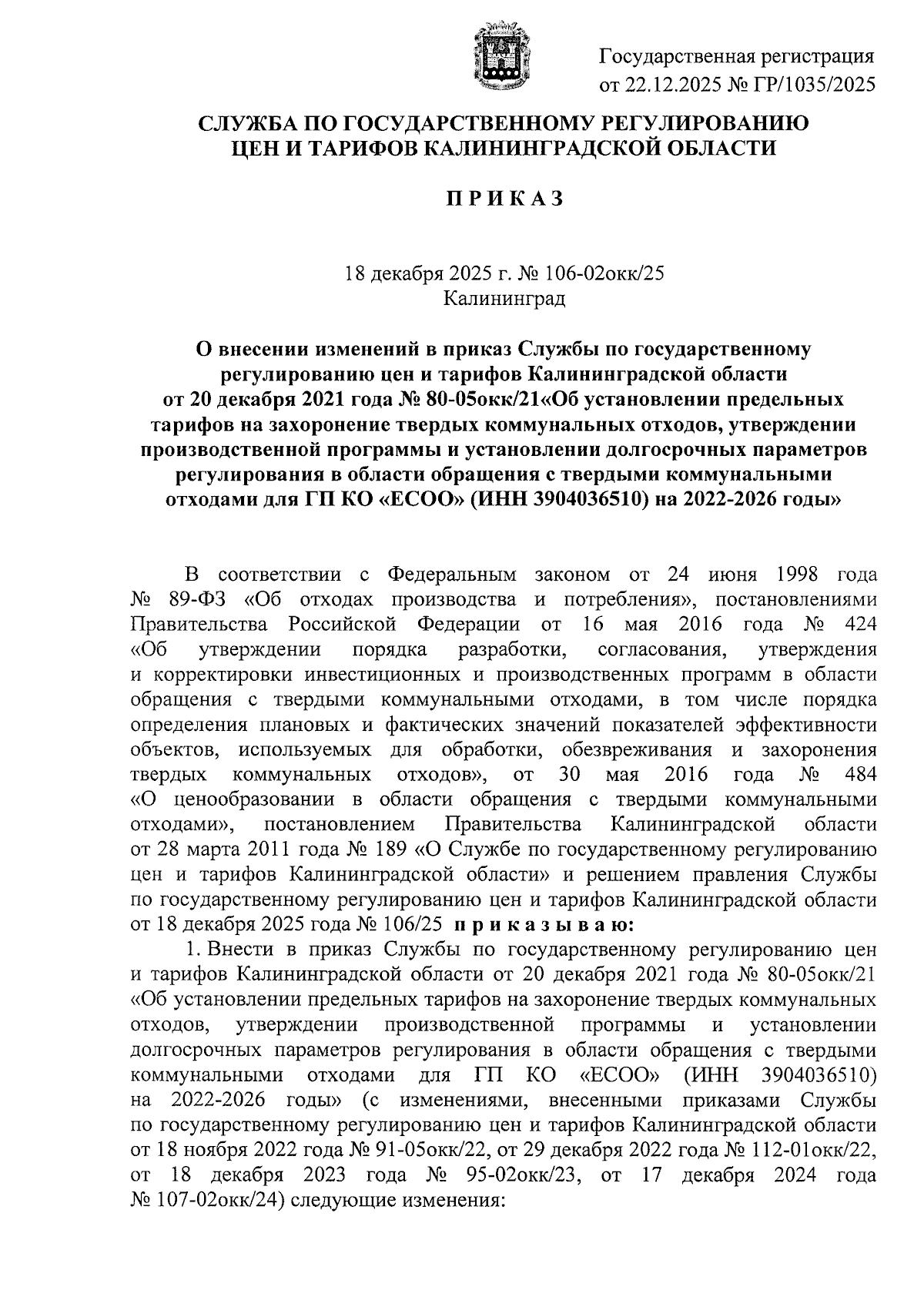 Государственная регистрация от 22.12.2025 № ГР/1035/2025

СЛУЖБА ПО ГОСУДАРСТВЕННОМУ РЕГУЛИРОВАНИЮ ЦЕН И ТАРИФОВ КАЛИНИНГРАДСКОЙ ОБЛАСТИ

П Р И К А З

18 декабря 2025 г. № 106-02окк/25
Калининград

О внесении изменений в приказ Службы по государственному регулированию цен и тарифов Калининградской области от 20 декабря 2021 года № 80-05окк/21«Об установлении предельных тарифов на захоронение твердых коммунальных отходов, утверждении производственной программы и установлении долгосрочных параметров регулирования в области обращения с твердыми коммунальными отходами для ГП КО «ЕСОО» (ИНН 3904036510) на 2022-2026 годы»

В соответствии с Федеральным законом от 24 июня 1998 года № 89-ФЗ «Об отходах производства и потребления», постановлениями Правительства Российской Федерации от 16 мая 2016 года № 424 «Об утверждении порядка разработки, согласования, утверждения и корректировки инвестиционных и производственных программ в области обращения с твердыми коммунальными отходами, в том числе порядка определения плановых и фактических значений показателей эффективности объектов, используемых для обработки, обезвреживания и захоронения твердых коммунальных отходов», от 30 мая 2016 года № 484 «О ценообразовании в области обращения с твердыми коммунальными отходами», постановлением Правительства Калининградской области от 28 марта 2011 года № 189 «О Службе по государственному регулированию цен и тарифов Калининградской области» и решением правления Службы по государственному регулированию цен и тарифов Калининградской области от 18 декабря 2025 года № 106/25 п р и к а з ы в а ю:

1. Внести в приказ Службы по государственному регулированию цен и тарифов Калининградской области от 20 декабря 2021 года № 80-05окк/21 «Об установлении предельных тарифов на захоронение твердых коммунальных отходов, утверждении производственной программы и установлении долгосрочных параметров регулирования в области обращения с твердыми коммунальными отходами для ГП КО «ЕСОО» (ИНН 3904036510) на 2022-2026 годы» (с изменениями, внесенными приказами Службы по государственному регулированию цен и тарифов Калининградской области от 18 ноября 2022 года № 91-05окк/22, от 29 декабря 2022 года № 112-01окк/22, от 18 декабря 2023 года № 95-02окк/23, от 17 декабря 2024 года № 107-02окк/24) следующие изменения: